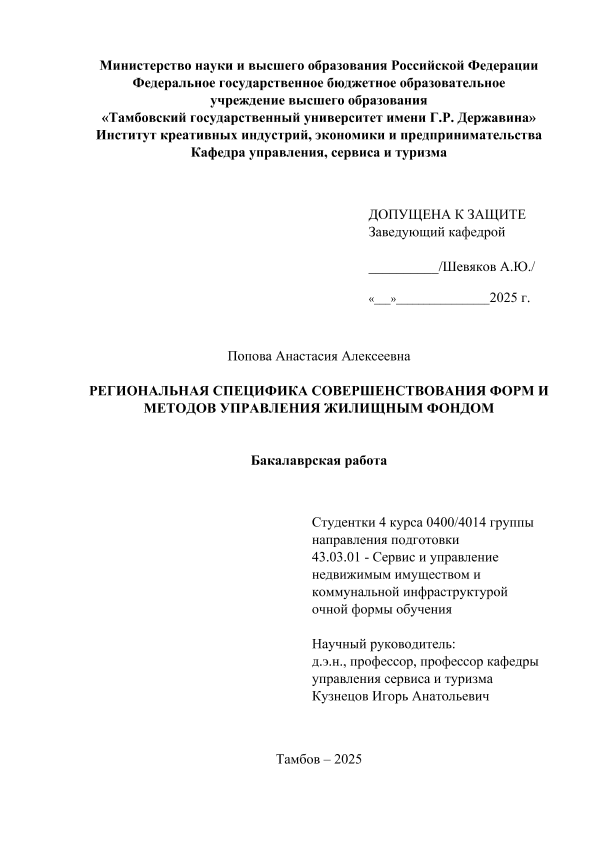 Министерство науки и высшего образования Российской Федерации
Федеральное государственное бюджетное образовательное
учреждение высшего образования
«Тамбовский государственный университет имени Г.Р. Державина»
Институт креативных индустрий, экономики и предпринимательства
Кафедра управления, сервиса и туризма

ДОПУЩЕНА К ЗАЩИТЕ
Заведующий кафедрой

__________/Шевяков А.Ю./

«__»_____________2025 г.

Попова Анастасия Алексеевна

РЕГИОНАЛЬНАЯ СПЕЦИФИКА СОВЕРШЕНСТВОВАНИЯ ФОРМ И МЕТОДОВ УПРАВЛЕНИЯ ЖИЛИЩНЫМ ФОНДОМ

Бакалаврская работа

Студентки 4 курса 0400/4014 группы
направления подготовки
43.03.01 - Сервис и управление
недвижимым имуществом и
коммунальной инфраструктурой
очной формы обучения

Научный руководитель:
д.э.н., профессор, профессор кафедры
управления сервиса и туризма
Кузнецов Игорь Анатольевич

Тамбов – 2025